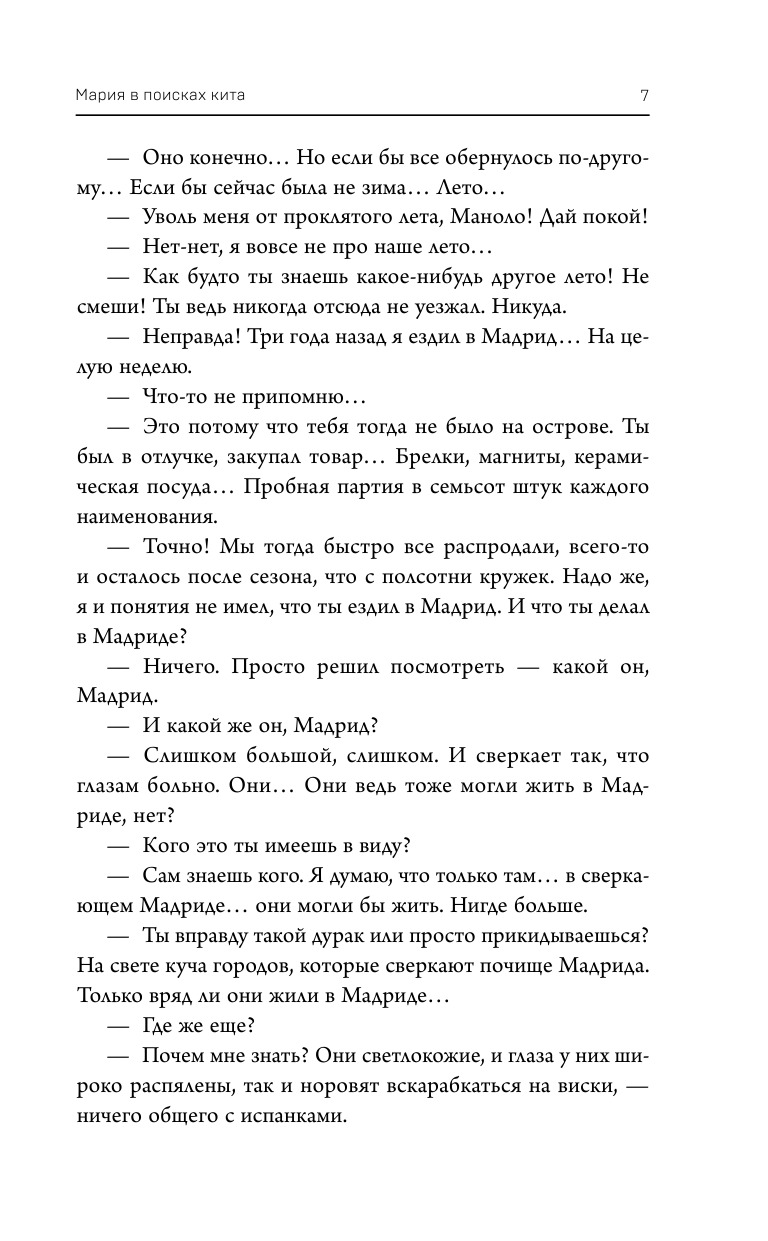 Мария в поисках кита 7

— Оно конечно… Но если бы все обернулось по-другому… Если бы сейчас была не зима… Лето…

— Уволь меня от проклятого лета, Маноло! Дай покой!

— Нет-нет, я вовсе не про наше лето…

— Как будто ты знаешь какое-нибудь другое лето! Не смеши! Ты ведь никогда отсюда не уезжал. Никуда.

— Неправда! Три года назад я ездил в Мадрид… На целую неделю.

— Что-то не припомню…

— Это потому что тебя тогда не было на острове. Ты был в отлучке, закупал товар… Брелки, магниты, керамическая посуда… Пробная партия в семьсот штук каждого наименования.

— Точно! Мы тогда быстро все распродали, всего-то и осталось после сезона, что с полсотни кружек. Надо же, я и понятия не имел, что ты ездил в Мадрид. И что ты делал в Мадриде?

— Ничего. Просто решил посмотреть — какой он, Мадрид.

— И какой же он, Мадрид?

— Слишком большой, слишком. И сверкает так, что глазам больно. Они… Они ведь тоже могли жить в Мадриде, нет?

— Кого это ты имеешь в виду?

— Сам знаешь кого. Я думаю, что только там… в сверкающем Мадриде… они могли бы жить. Нигде больше.

— Ты вправду такой дурак или просто прикидываешься? На свете куча городов, которые сверкают почище Мадрида. Только вряд ли они жили в Мадриде…

— Где же еще?

— Почем мне знать? Они светлокожие, и глаза у них широко распялены, так и норовят вскарабкаться на виски, — ничего общего с испанками.